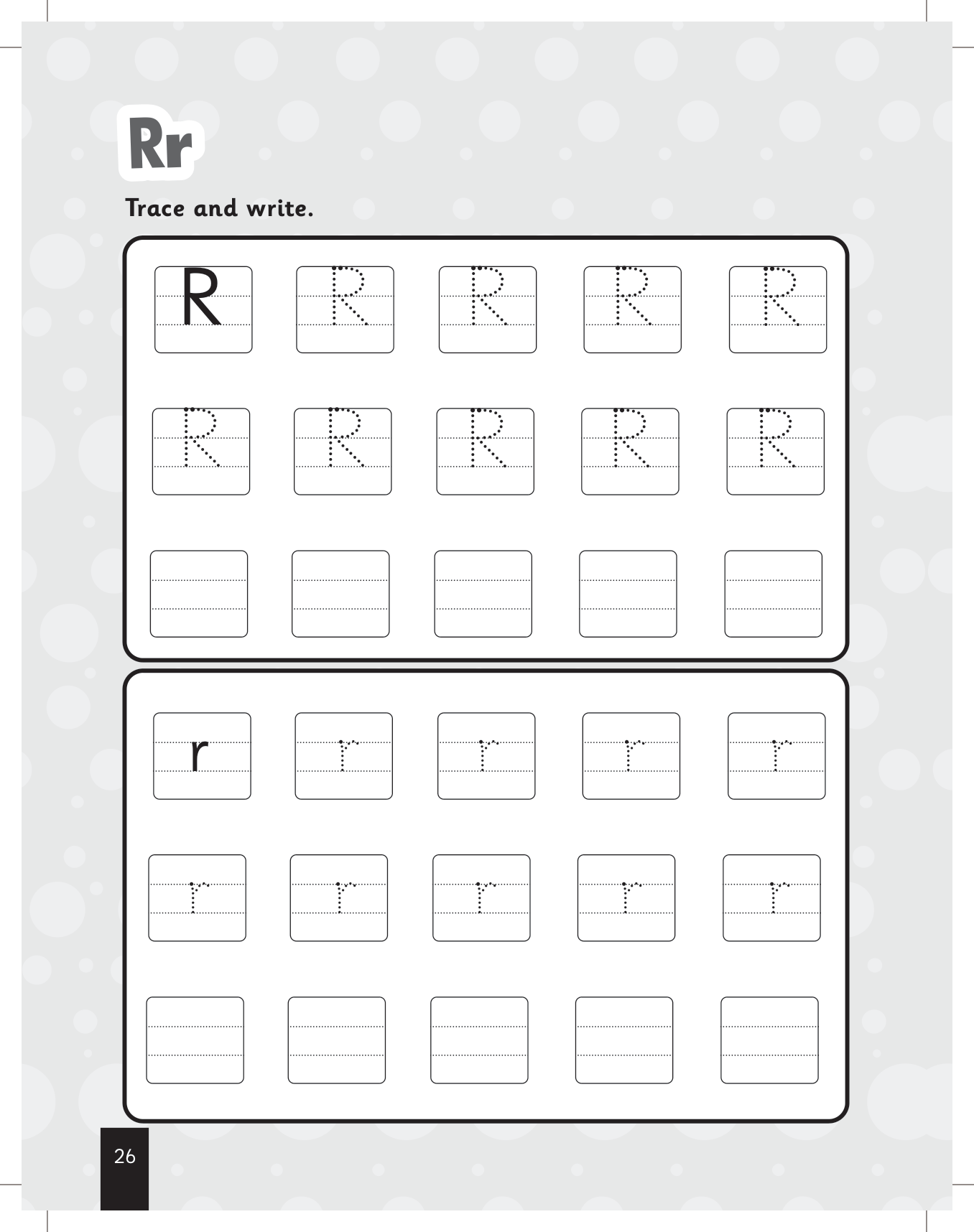 Rr

Trace and write.

R R R R R
R R R R R

r r r r r
r r r r r

26